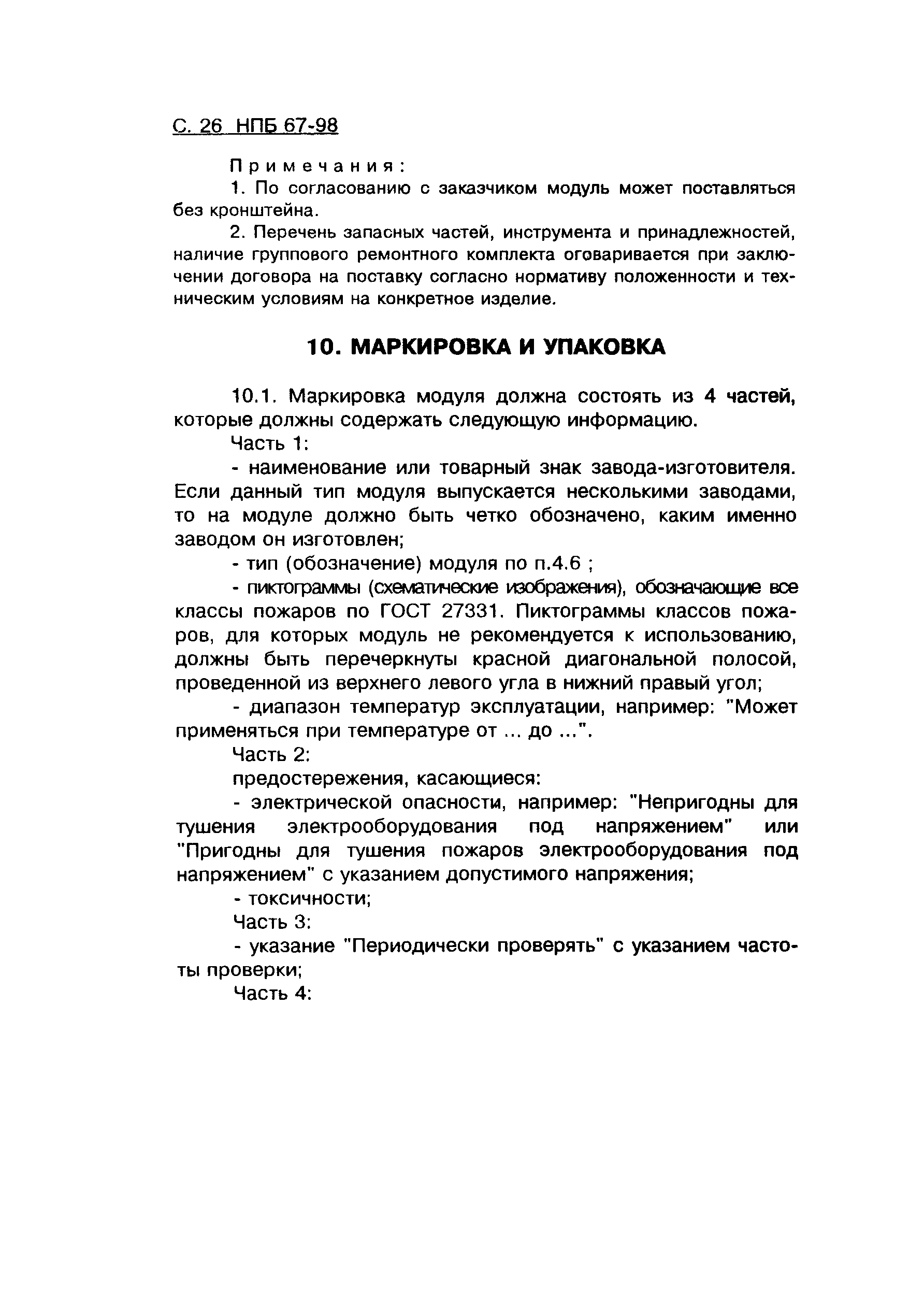 С. 26 НПБ 67-98

Примечания:

1. По согласованию с заказчиком модуль может поставляться без кронштейна.

2. Перечень запасных частей, инструмента и принадлежностей, наличие группового ремонтного комплекта оговаривается при заключении договора на поставку согласно нормативу положенности и техническим условиям на конкретное изделие.

10. МАРКИРОВКА И УПАКОВКА

10.1. Маркировка модуля должна состоять из 4 частей, которые должны содержать следующую информацию.

Часть 1:

- наименование или товарный знак завода-изготовителя. Если данный тип модуля выпускается несколькими заводами, то на модуле должно быть четко обозначено, каким именно заводом он изготовлен;

- тип (обозначение) модуля по п.4.6 ;

- пиктограммы (схематические изображения), обозначающие все классы пожаров по ГОСТ 27331. Пиктограммы классов пожаров, для которых модуль не рекомендуется к использованию, должны быть перечеркнуты красной диагональной полосой, проведенной из верхнего левого угла в нижний правый угол;

- диапазон температур эксплуатации, например: "Может применяться при температуре от ... до ...".

Часть 2:

предостережения, касающиеся:

- электрической опасности, например: "Непригодны для тушения электрооборудования под напряжением" или "Пригодны для тушения пожаров электрооборудования под напряжением" с указанием допустимого напряжения;

- токсичности;

Часть 3:

- указание "Периодически проверять" с указанием частоты проверки;

Часть 4: